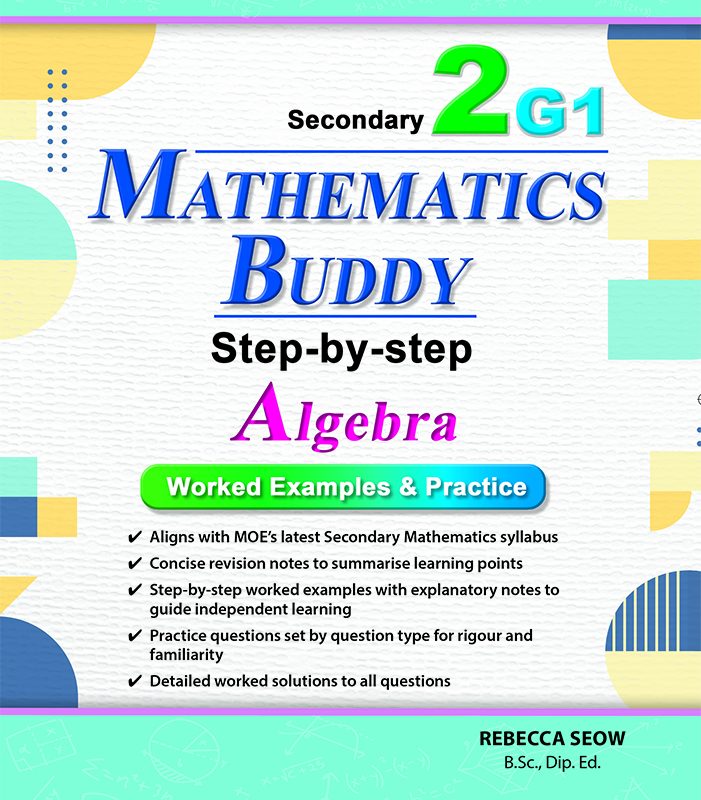 Secondary 2 G1

MATHEMATICS BUDDY

Step-by-step

Algebra

Worked Examples & Practice

✔ Aligns with MOE's latest Secondary Mathematics syllabus
✔ Concise revision notes to summarise learning points
✔ Step-by-step worked examples with explanatory notes to guide independent learning
✔ Practice questions set by question type for rigour and familiarity
✔ Detailed worked solutions to all questions

REBECCA SEOW
B.Sc., Dip. Ed.